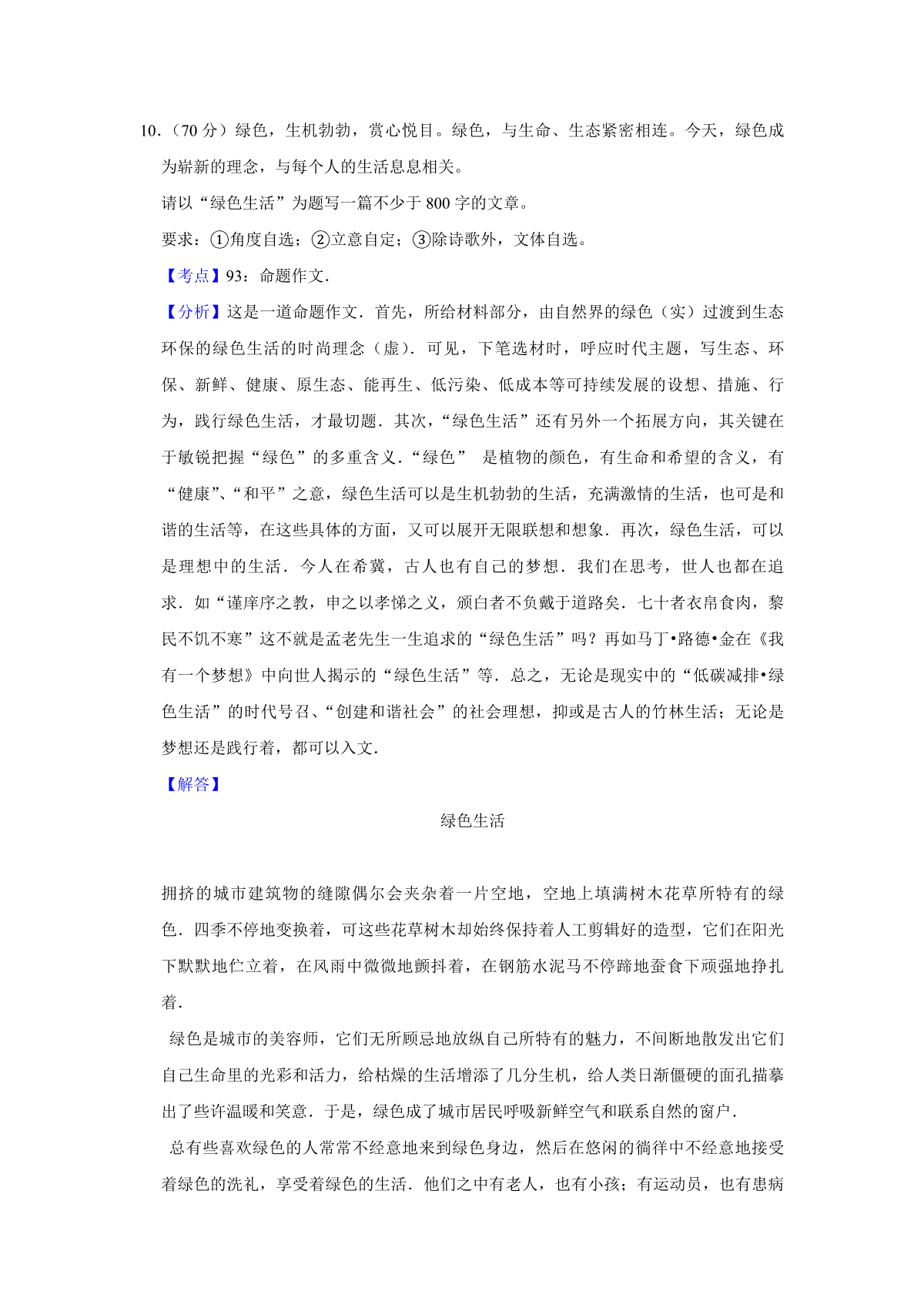 10．（70 分）绿色，生机勃勃，赏心悦目。绿色，与生命、生态紧密相连。今天，绿色成为崭新的理念，与每个人的生活息息相关。

请以“绿色生活”为题写一篇不少于 800 字的文章。

要求：①角度自选；②立意自定；③除诗歌外，文体自选。

【考点】93：命题作文．

【分析】这是一道命题作文．首先，所给材料部分，由自然界的绿色（实）过渡到生态环保的绿色生活的时尚理念（虚）．可见，下笔选材时，呼应时代主题，写生态、环保、新鲜、健康、原生态、能再生、低污染、低成本等可持续发展的设想、措施、行为，践行绿色生活，才最切题．其次，“绿色生活”还有另外一个拓展方向，其关键在于敏锐把握“绿色”的多重含义．“绿色” 是植物的颜色，有生命和希望的含义，有“健康”、“和平”之意，绿色生活可以是生机勃勃的生活，充满激情的生活，也可是和谐的生活等，在这些具体的方面，又可以展开无限联想和想象．再次，绿色生活，可以是理想中的生活．今人在希冀，古人也有自己的梦想．我们在思考，世人也都在追求．如“谨庠序之教，申之以孝悌之义，颁白者不负戴于道路矣．七十者衣帛食肉，黎民不饥不寒”这不就是孟老先生一生追求的“绿色生活”吗？再如马丁•路德•金在《我有一个梦想》中向世人揭示的“绿色生活”等．总之，无论是现实中的“低碳减排•绿色生活”的时代号召、“创建和谐社会”的社会理想，抑或是古人的竹林生活；无论是梦想还是践行着，都可以入文．

【解答】

绿色生活

拥挤的城市建筑物的缝隙偶尔会夹杂着一片空地，空地上填满树木花草所特有的绿色．四季不停地变换着，可这些花草树木却始终保持着人工剪辑好的造型，它们在阳光下默默地伫立着，在风雨中微微地颤抖着，在钢筋水泥马不停蹄地蚕食下顽强地挣扎着．

绿色是城市的美容师，它们无所顾忌地放纵自己所特有的魅力，不间断地散发出它们自己生命里的光彩和活力，给枯燥的生活增添了几分生机，给人类日渐僵硬的面孔描摹出了些许温暖和笑意．于是，绿色成了城市居民呼吸新鲜空气和联系自然的窗户．

总有些喜欢绿色的人常常不经意地来到绿色身边，然后在悠闲的徜徉中不经意地接受着绿色的洗礼，享受着绿色的生活．他们之中有老人，也有小孩；有运动员，也有患病